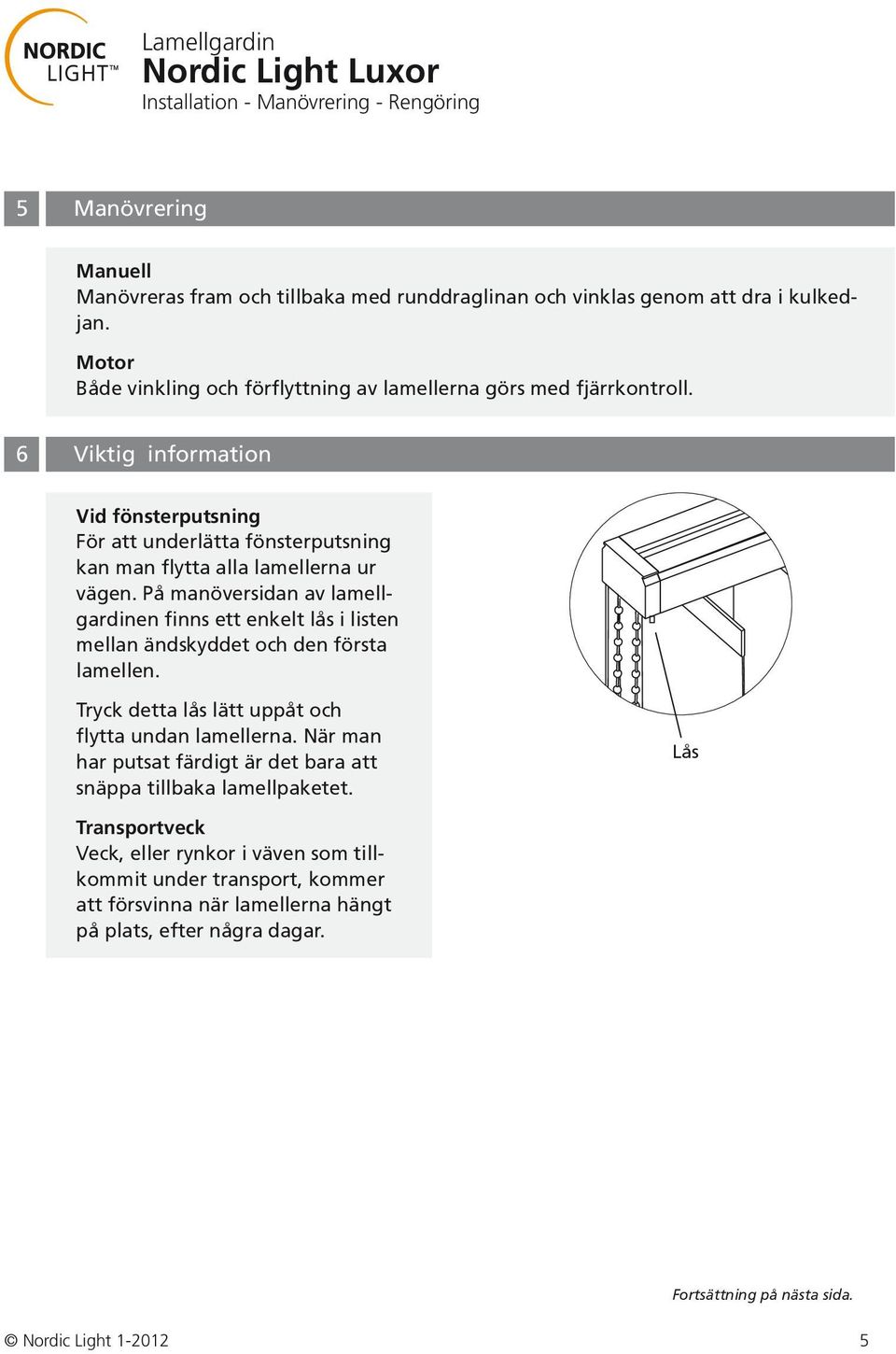 NORDIC LIGHT™

Lamellgardin
Nordic Light Luxor
Installation - Manövrering - Rengöring

5 Manövrering

Manuell
Manövreras fram och tillbaka med runddraglinan och vinklas genom att dra i kulkedjan.

Motor
Både vinkling och förflyttning av lamellerna görs med fjärrkontroll.

6 Viktig information

Vid fönsterputsning
För att underlätta fönsterputsning kan man flytta alla lamellerna ur vägen. På manöversidan av lamellgardinen finns ett enkelt lås i listen mellan ändskyddet och den första lamellen.

Tryck detta lås lätt uppåt och flytta undan lamellerna. När man har putsat färdigt är det bara att snäppa tillbaka lamellpaketet.

Transportveck
Veck, eller rynkor i väven som tillkommit under transport, kommer att försvinna när lamellerna hängt på plats, efter några dagar.

Lås

Fortsättning på nästa sida.

© Nordic Light 1-2012

5